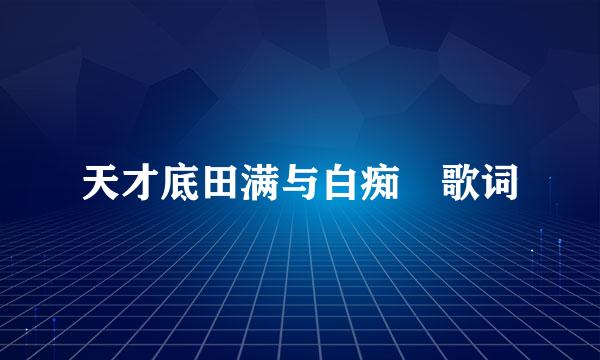 天才底田满与白痴　歌词